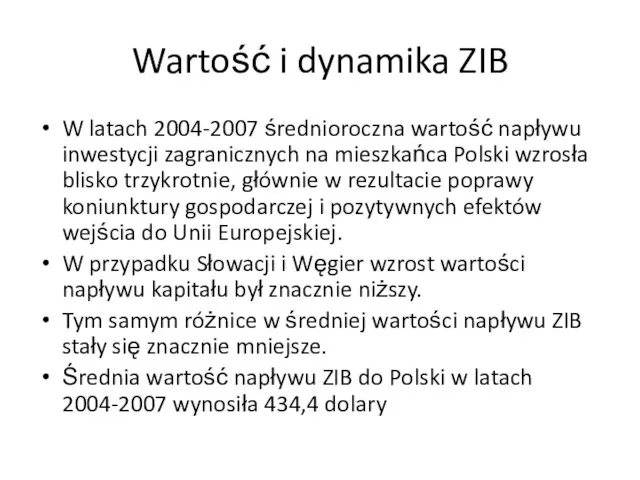 Wartość i dynamika ZIB

• W latach 2004-2007 średnioroczna wartość napływu inwestycji zagranicznych na mieszkańca Polski wzrosła blisko trzykrotnie, głównie w rezultacie poprawy koniunktury gospodarczej i pozytywnych efektów wejścia do Unii Europejskiej.
• W przypadku Słowacji i Węgier wzrost wartości napływu kapitału był znacznie niższy.
• Tym samym różnice w średniej wartości napływu ZIB stały się znacznie mniejsze.
• Średnia wartość napływu ZIB do Polski w latach 2004-2007 wynosiła 434,4 dolary